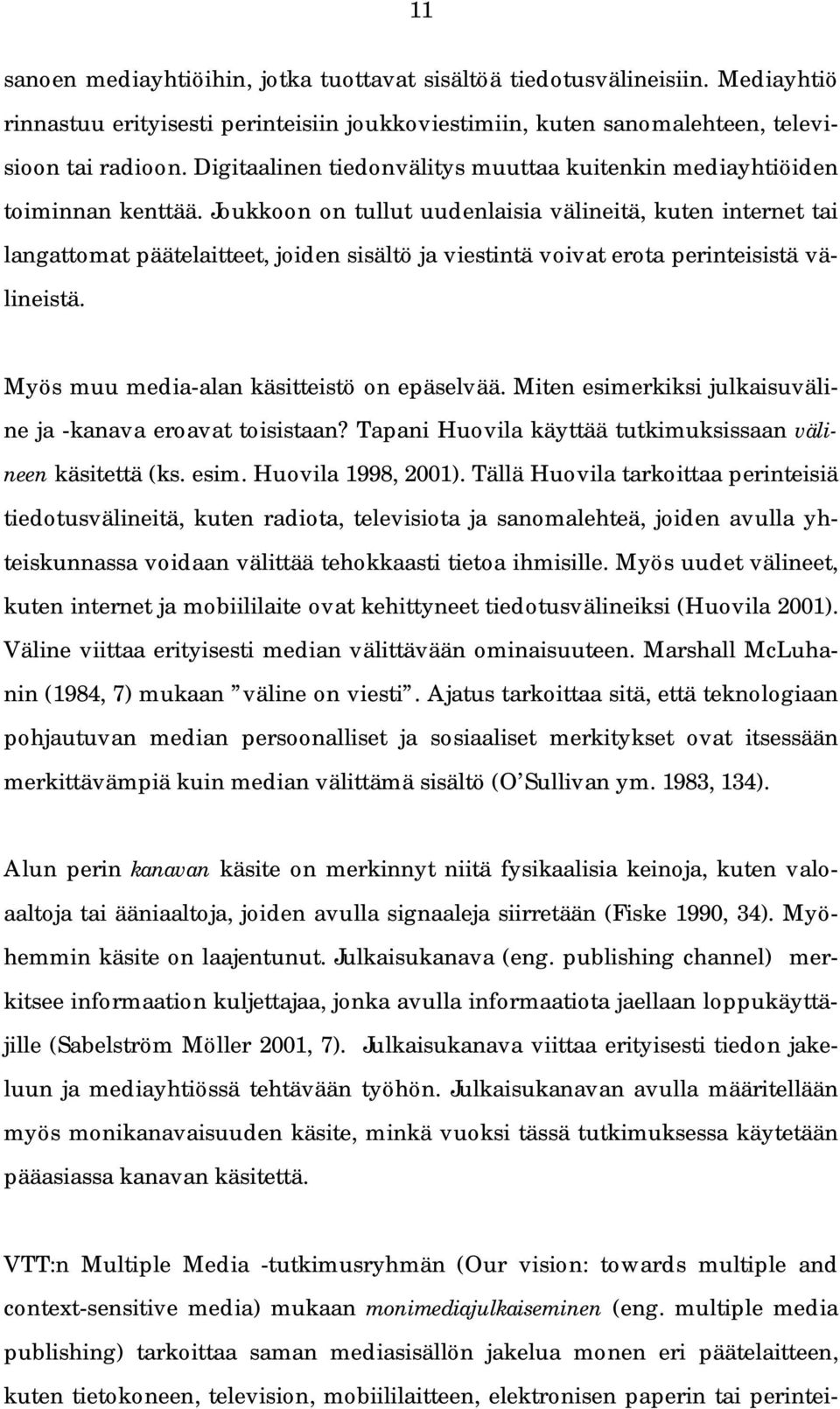 11

sanoen mediayhtiöihin, jotka tuottavat sisältöä tiedotusvälineisiin. Mediayhtiö rinnastuu erityisesti perinteisiin joukkoviestimiin, kuten sanomalehteen, televisioon tai radioon. Digitaalinen tiedonvälitys muuttaa kuitenkin mediayhtiöiden toiminnan kenttää. Joukkoon on tullut uudenlaisia välineitä, kuten internet tai langattomat päätelaitteet, joiden sisältö ja viestintä voivat erota perinteisistä välineistä.

Myös muu media-alan käsitteistö on epäselvää. Miten esimerkiksi julkaisuväline ja -kanava eroavat toisistaan? Tapani Huovila käyttää tutkimuksissaan välineen käsitettä (ks. esim. Huovila 1998, 2001). Tällä Huovila tarkoittaa perinteisiä tiedotusvälineitä, kuten radiota, televisiota ja sanomalehteä, joiden avulla yhteiskunnassa voidaan välittää tehokkaasti tietoa ihmisille. Myös uudet välineet, kuten internet ja mobiililaite ovat kehittyneet tiedotusvälineiksi (Huovila 2001). Väline viittaa erityisesti median välittävään ominaisuuteen. Marshall McLuhanin (1984, 7) mukaan ”väline on viesti”. Ajatus tarkoittaa sitä, että teknologiaan pohjautuvan median persoonalliset ja sosiaaliset merkitykset ovat itsessään merkittävämpiä kuin median välittämä sisältö (O’Sullivan ym. 1983, 134).

Alun perin kanavan käsite on merkinnyt niitä fysikaalisia keinoja, kuten valoaaltoja tai ääniaaltoja, joiden avulla signaaleja siirretään (Fiske 1990, 34). Myöhemmin käsite on laajentunut. Julkaisukanava (eng. publishing channel) merkitsee informaation kuljettajaa, jonka avulla informaatiota jaellaan loppukäyttäjille (Sabelström Möller 2001, 7). Julkaisukanava viittaa erityisesti tiedon jakeluun ja mediayhtiössä tehtävään työhön. Julkaisukanavan avulla määritellään myös monikanavaisuuden käsite, minkä vuoksi tässä tutkimuksessa käytetään pääasiassa kanavan käsitettä.

VTT:n Multiple Media -tutkimusryhmän (Our vision: towards multiple and context-sensitive media) mukaan monimediajulkaiseminen (eng. multiple media publishing) tarkoittaa saman mediasisällön jakelua monen eri päätelaitteen, kuten tietokoneen, television, mobiililaitteen, elektronisen paperin tai perintei-